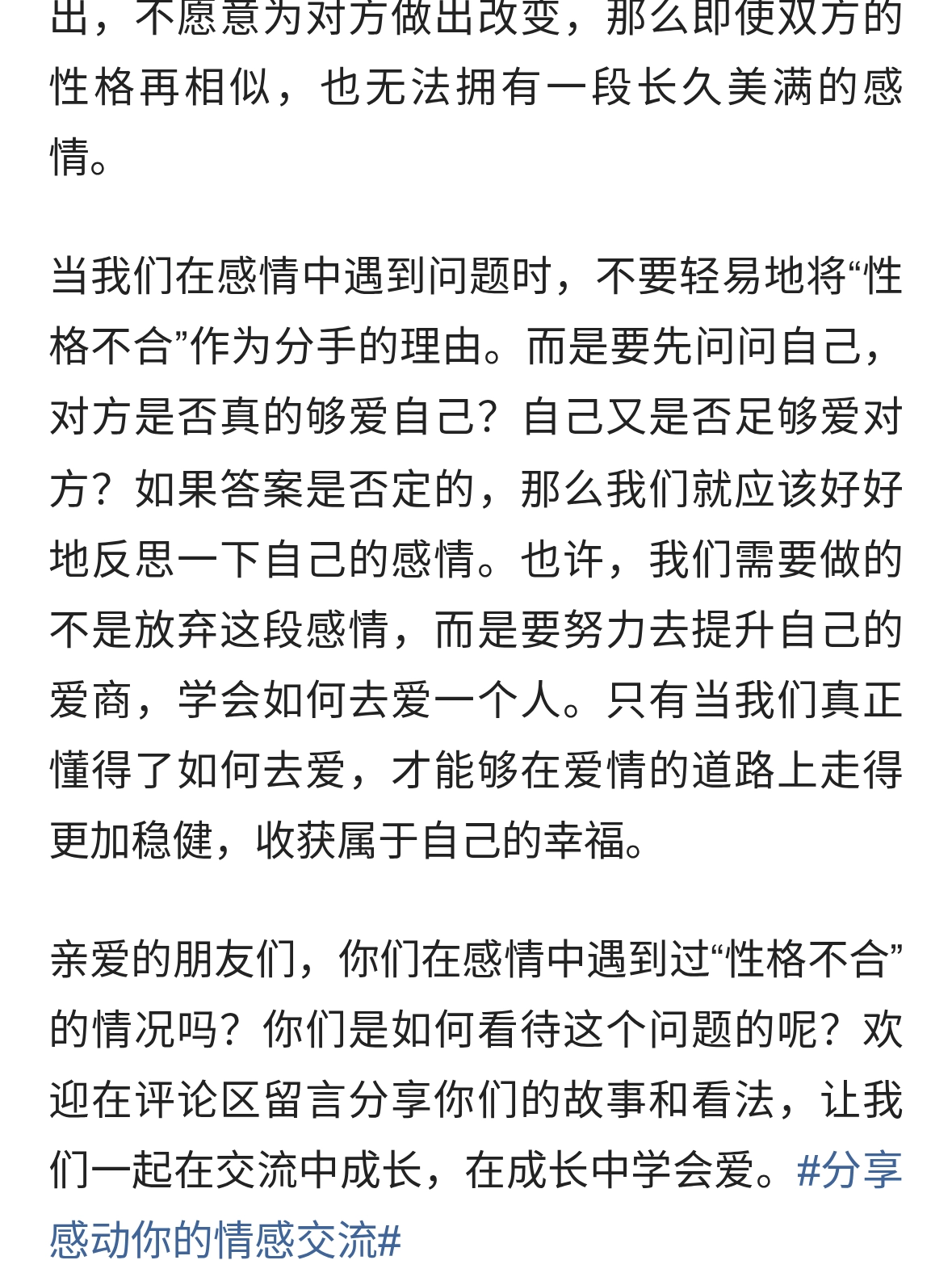 出，不愿意为对方做出改变，那么即使双方的性格再相似，也无法拥有一段长久美满的感情。

当我们在感情中遇到问题时，不要轻易地将“性格不合”作为分手的理由。而是要先问问自己，对方是否真的够爱自己？自己又是否足够爱对方？如果答案是否定的，那么我们就应该好好地反思一下自己的感情。也许，我们需要做的不是放弃这段感情，而是要努力去提升自己的爱商，学会如何去爱一个人。只有当我们真正懂得了如何去爱，才能够在爱情的道路上走得更加稳健，收获属于自己的幸福。

亲爱的朋友们，你们在感情中遇到过“性格不合”的情况吗？你们是如何看待这个问题的呢？欢迎在评论区留言分享你们的故事和看法，让我们一起在交流中成长，在成长中学会爱。#分享感动你的情感交流#